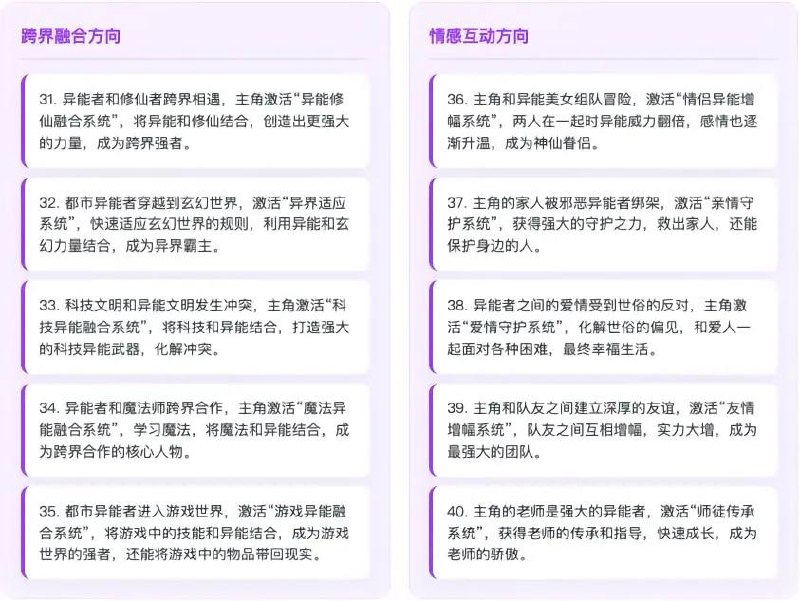 跨界融合方向

31. 异能者和修仙者跨界相遇，主角激活“异能修仙融合系统”，将异能和修仙结合，创造出更强大的力量，成为跨界强者。

32. 都市异能者穿越到玄幻世界，激活“异界适应系统”，快速适应玄幻世界的规则，利用异能和玄幻力量结合，成为异界霸主。

33. 科技文明和异能文明发生冲突，主角激活“科技异能融合系统”，将科技和异能结合，打造强大的科技异能武器，化解冲突。

34. 异能者和魔法师跨界合作，主角激活“魔法异能融合系统”，学习魔法，将魔法和异能结合，成为跨界合作的核心人物。

35. 都市异能者进入游戏世界，激活“游戏异能融合系统”，将游戏中的技能和异能结合，成为游戏世界的强者，还能将游戏中的物品带回现实。

情感互动方向

36. 主角和异能美女组队冒险，激活“情侣异能增幅系统”，两人在一起时异能威力翻倍，感情也逐渐升温，成为神仙眷侣。

37. 主角的家人被邪恶异能者绑架，激活“亲情守护系统”，获得强大的守护之力，救出家人，还能保护身边的人。

38. 异能者之间的爱情受到世俗的反对，主角激活“爱情守护系统”，化解世俗的偏见，和爱人一起面对各种困难，最终幸福生活。

39. 主角和队友之间建立深厚的友谊，激活“友情增幅系统”，队友之间互相增幅，实力大增，成为最强大的团队。

40. 主角的老师是强大的异能者，激活“师徒传承系统”，获得老师的传承和指导，快速成长，成为老师的骄傲。